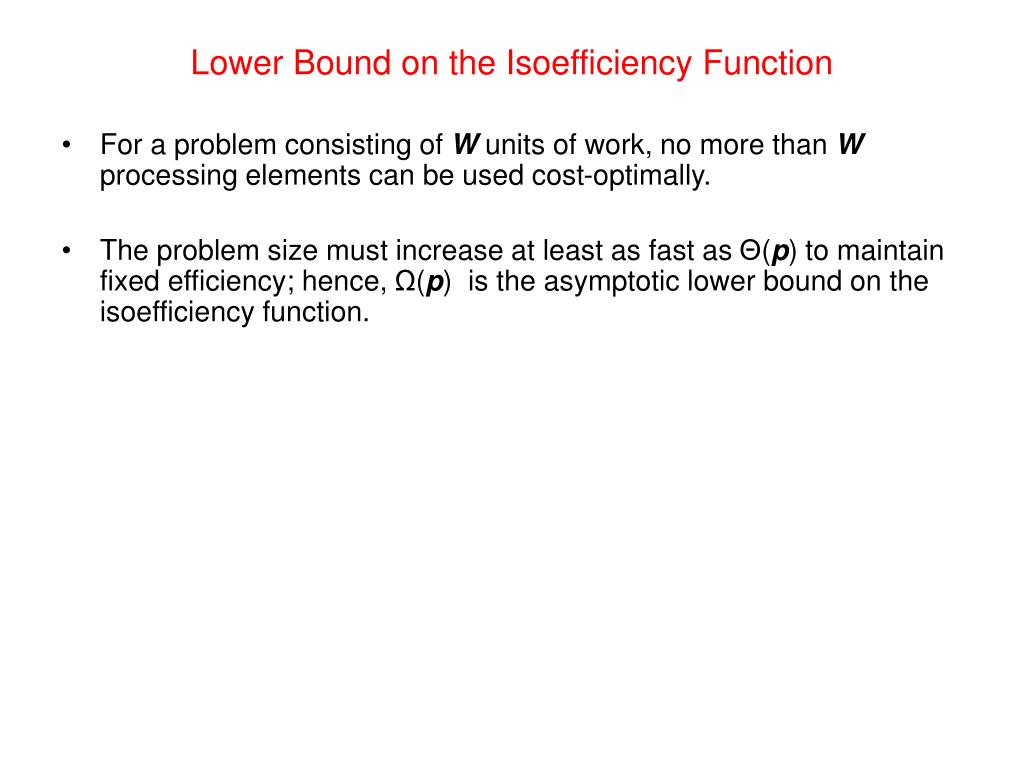 Lower Bound on the Isoefficiency Function

• For a problem consisting of $W$ units of work, no more than $W$ processing elements can be used cost-optimally.

• The problem size must increase at least as fast as $\Theta(p)$ to maintain fixed efficiency; hence, $\Omega(p)$ is the asymptotic lower bound on the isoefficiency function.